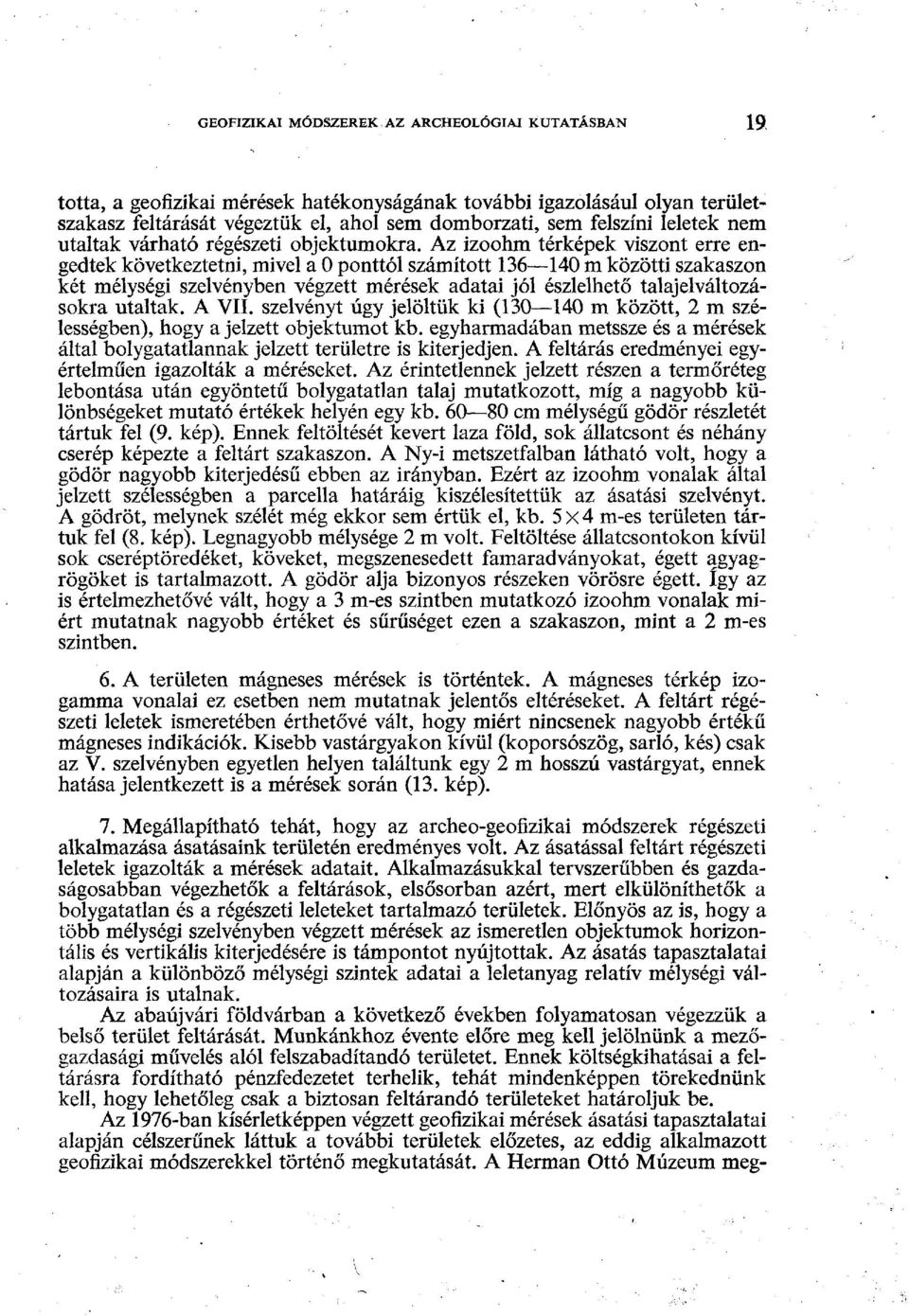 GEOFIZIKAI MÓDSZEREK AZ ARCHEOLÓGIAI KUTATÁSBAN 19

totta, a geofizikai mérések hatékonyságának további igazolásául olyan területszakasz feltárását végeztük el, ahol sem domborzati, sem felszíni leletek nem utaltak várható régészeti objektumokra. Az izoohm térképek viszont erre engedtek következtetni, mivel a 0 ponttól számított 136—140 m közötti szakaszon két mélységi szelvényben végzett mérések adatai jól észlelhető talajelváltozásokra utaltak. A VII. szelvényt úgy jelöltük ki (130—140 m között, 2 m szélességben), hogy a jelzett objektumot kb. egyharmadában metssze és a mérések által bolygatatlannak jelzett területre is kiterjedjen. A feltárás eredményei egyértelműen igazolták a méréseket. Az érintetlennek jelzett részen a termőréteg lebontása után egyöntetű bolygatatlan talaj mutatkozott, míg a nagyobb különbségeket mutató értékek helyén egy kb. 60—80 cm mélységű gödör részletét tártuk fel (9. kép). Ennek feltöltését kevert laza föld, sok állatcsont és néhány cserép képezte a feltárt szakaszon. A Ny-i metszetfalban látható volt, hogy a gödör nagyobb kiterjedésű ebben az irányban. Ezért az izoohm vonalak által jelzett szélességben a parcella határáig kiszélesítettük az ásatási szelvényt. A gödröt, melynek szélét még ekkor sem értük el, kb. 5×4 m-es területen tártuk fel (8. kép). Legnagyobb mélysége 2 m volt. Feltöltése állatcsontokon kívül sok cseréptöredéket, köveket, megszenesedett famaradványokat, égett agyagrögöket is tartalmazott. A gödör alja bizonyos részeken vörösre égett. Így az is értelmezhetővé vált, hogy a 3 m-es szintben mutatkozó izoohm vonalak miért mutatnak nagyobb értéket és sűrűséget ezen a szakaszon, mint a 2 m-es szintben.

6. A területen mágneses mérések is történtek. A mágneses térkép izogamma vonalai ez esetben nem mutatnak jelentős eltéréseket. A feltárt régészeti leletek ismeretében érthetővé vált, hogy miért nincsenek nagyobb értékű mágneses indikációk. Kisebb vastárgyakon kívül (koporsószög, sarló, kés) csak az V. szelvényben egyetlen helyen találtunk egy 2 m hosszú vastárgyat, ennek hatása jelentkezett is a mérések során (13. kép).

7. Megállapítható tehát, hogy az archeo-geofizikai módszerek régészeti alkalmazása ásatásaink területén eredményes volt. Az ásatással feltárt régészeti leletek igazolták a mérések adatait. Alkalmazásukkal tervszerűbben és gazdaságosabban végezhetők a feltárások, elsősorban azért, mert elkülöníthetők a bolygatatlan és a régészeti leleteket tartalmazó területek. Előnyös az is, hogy a több mélységi szelvényben végzett mérések az ismeretlen objektumok horizontális és vertikális kiterjedésére is támpontot nyújtottak. Az ásatás tapasztalatai alapján a különböző mélységi szintek adatai a leletanyag relatív mélységi változásaira is utalnak.

Az abaújvári földvárban a következő években folyamatosan végezzük a belső terület feltárását. Munkánkhoz évente előre meg kell jelölnünk a mezőgazdasági művelés alól felszabadítandó területet. Ennek költségkihatásai a feltárásra fordítható pénzfedezetet terhelik, tehát mindenképpen törekednünk kell, hogy lehetőleg csak a biztosan feltárandó területeket határoljuk be.

Az 1976-ban kísérletképpen végzett geofizikai mérések ásatási tapasztalatai alapján célszerűnek látjuk a további területek előzetes, az eddig alkalmazott geofizikai módszerekkel történő megkutatását. A Herman Ottó Múzeum meg-